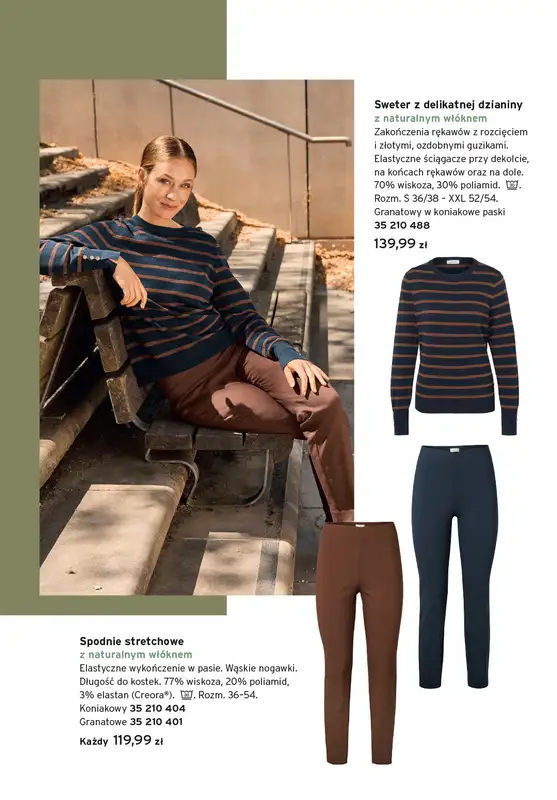 Sweter z delikatnej dzianiny
z naturalnym włóknem
Zakończenia rękawów z rozcięciem i złotymi, ozdobnymi guzikami. Elastyczne ściągacze przy dekolcie, na końcach rękawów oraz na dole. 70% wiskoza, 30% poliamid. Rozm. S 36/38 - XXL 52/54.
Granatowy w koniakowe paski
35 210 488
139,99 zł

Spodnie stretchowe
z naturalnym włóknem
Elastyczne wykończenie w pasie. Wąskie nogawki. Długość do kostek. 77% wiskoza, 20% poliamid, 3% elastan (Creora®). Rozm. 36-54.
Koniakowy 35 210 404
Granatowe 35 210 401
Każdy 119,99 zł